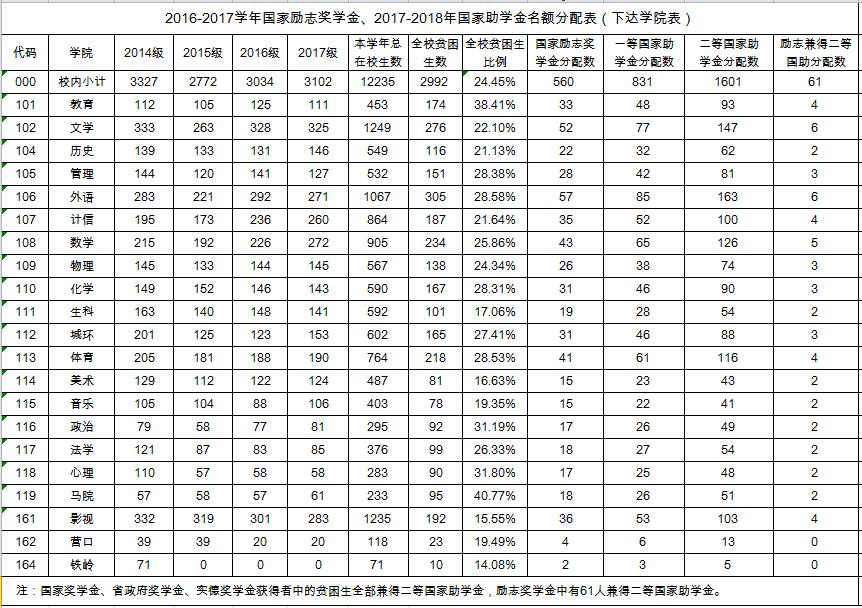 2016-2017学年国家励志奖学金、2017-2018年国家助学金名额分配表（下达学院表）

| 代码 | 学院 | 2014级 | 2015级 | 2016级 | 2017级 | 本学年总在校生数 | 全校贫困生数 | 全校贫困生比例 | 国家励志奖学金分配数 | 一等国家助学金分配数 | 二等国家助学金分配数 | 励志兼得二等国助分配数 |
|---|---|---|---|---|---|---|---|---|---|---|---|---|
| 000 | 校内小计 | 3327 | 2772 | 3034 | 3102 | 12235 | 2992 | 24.45% | 560 | 831 | 1601 | 61 |
| 101 | 教育 | 112 | 105 | 125 | 111 | 453 | 174 | 38.41% | 33 | 48 | 93 | 4 |
| 102 | 文学 | 333 | 263 | 328 | 325 | 1249 | 276 | 22.10% | 52 | 77 | 147 | 6 |
| 104 | 历史 | 139 | 133 | 131 | 146 | 549 | 116 | 21.13% | 22 | 32 | 62 | 2 |
| 105 | 管理 | 144 | 120 | 141 | 127 | 532 | 151 | 28.38% | 28 | 42 | 81 | 3 |
| 106 | 外语 | 283 | 221 | 292 | 271 | 1067 | 305 | 28.58% | 57 | 85 | 163 | 6 |
| 107 | 计信 | 195 | 173 | 236 | 260 | 864 | 187 | 21.64% | 35 | 52 | 100 | 4 |
| 108 | 数学 | 215 | 192 | 226 | 272 | 905 | 234 | 25.86% | 43 | 65 | 126 | 5 |
| 109 | 物理 | 145 | 133 | 144 | 145 | 567 | 138 | 24.34% | 26 | 38 | 74 | 3 |
| 110 | 化学 | 149 | 152 | 146 | 143 | 590 | 167 | 28.31% | 31 | 46 | 90 | 3 |
| 111 | 生科 | 163 | 140 | 148 | 141 | 592 | 101 | 17.06% | 19 | 28 | 54 | 2 |
| 112 | 城环 | 201 | 125 | 123 | 153 | 602 | 165 | 27.41% | 31 | 46 | 88 | 3 |
| 113 | 体育 | 205 | 181 | 188 | 190 | 764 | 218 | 28.53% | 41 | 61 | 116 | 4 |
| 114 | 美术 | 129 | 112 | 122 | 124 | 487 | 81 | 16.63% | 15 | 23 | 43 | 2 |
| 115 | 音乐 | 105 | 104 | 88 | 106 | 403 | 78 | 19.35% | 15 | 22 | 41 | 2 |
| 116 | 政治 | 79 | 58 | 77 | 81 | 295 | 92 | 31.19% | 17 | 26 | 49 | 2 |
| 117 | 法学 | 121 | 87 | 83 | 85 | 376 | 99 | 26.33% | 18 | 27 | 54 | 2 |
| 118 | 心理 | 110 | 57 | 58 | 58 | 283 | 90 | 31.80% | 17 | 25 | 48 | 2 |
| 119 | 马院 | 57 | 58 | 57 | 61 | 233 | 95 | 40.77% | 18 | 26 | 51 | 2 |
| 161 | 影视 | 332 | 319 | 301 | 283 | 1235 | 192 | 15.55% | 36 | 53 | 103 | 4 |
| 162 | 营口 | 39 | 39 | 20 | 20 | 118 | 23 | 19.49% | 4 | 6 | 13 | 0 |
| 164 | 铁岭 | 71 | 0 | 0 | 0 | 71 | 10 | 14.08% | 2 | 3 | 5 | 0 |

注：国家奖学金、省政府奖学金、实德奖学金获得者中的贫困生全部兼得二等国家助学金，励志奖学金中有61人兼得二等国家助学金。